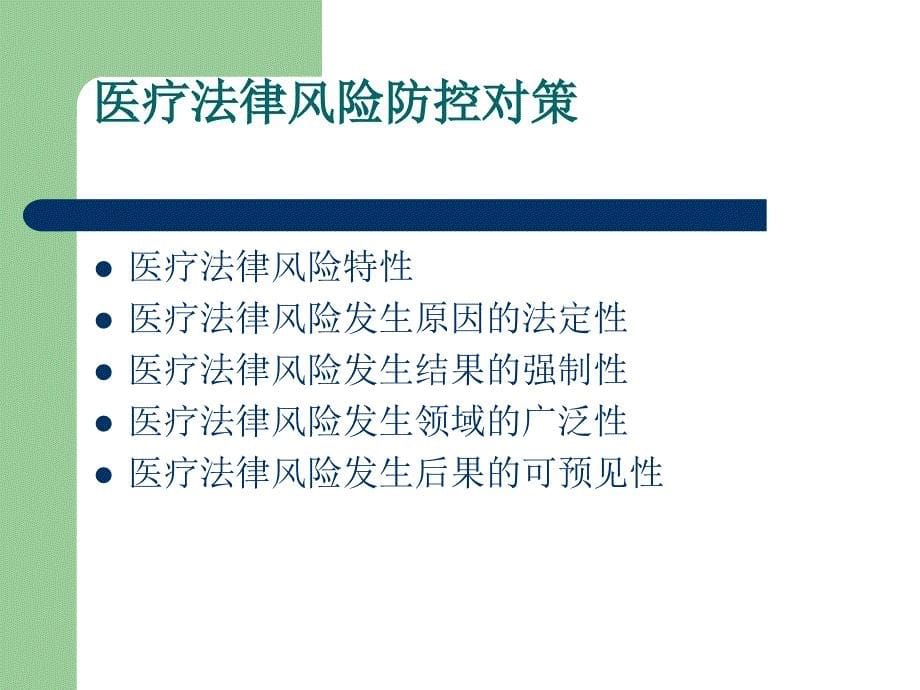 医疗法律风险防控对策

- 医疗法律风险特性
- 医疗法律风险发生原因的法定性
- 医疗法律风险发生结果的强制性
- 医疗法律风险发生领域的广泛性
- 医疗法律风险发生后果的可预见性